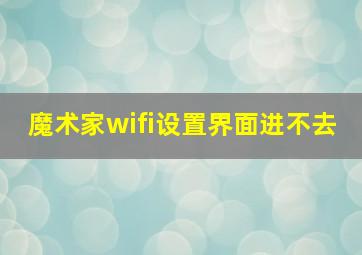 魔术家wifi设置界面进不去